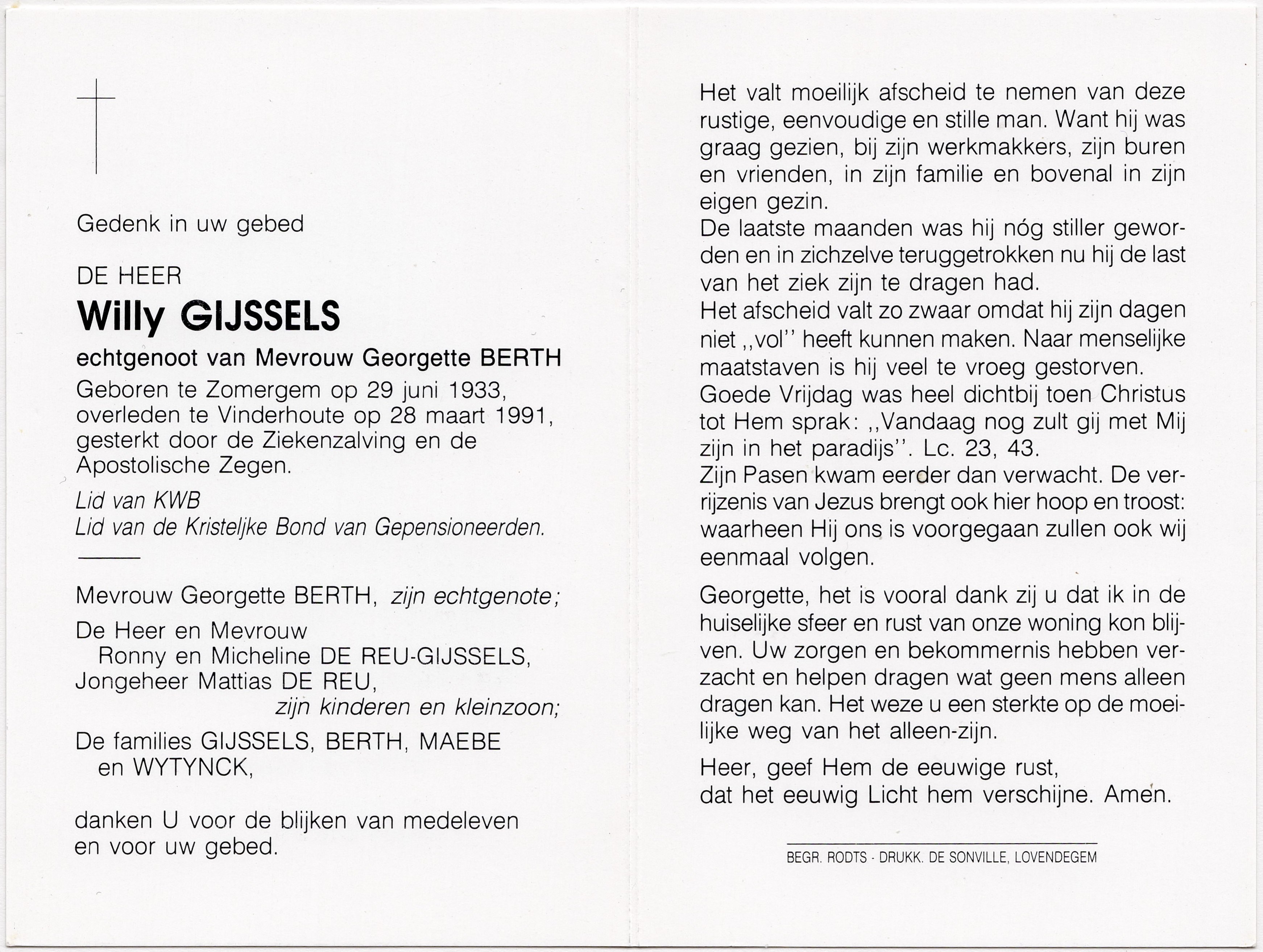 Gedenk in uw gebed

DE HEER
Willy GIJSSELS
echtgenoot van Mevrouw Georgette BERTH
Geboren te Zomergem op 29 juni 1933, overleden te Vinderhoute op 28 maart 1991, gesterkt door de Ziekenzalving en de Apostolische Zegen.

Lid van KWB
Lid van de Kristeljke Bond van Gepensioneerden.

Mevrouw Georgette BERTH, zijn echtgenote;

De Heer en Mevrouw
Ronny en Micheline DE REU-GIJSSELS,
Jongeheer Mattias DE REU,
zijn kinderen en kleinzoon;

De families GIJSSELS, BERTH, MAEBE en WYTYNCK,

danken U voor de blijken van medeleven en voor uw gebed.

Het valt moeilijk afscheid te nemen van deze rustige, eenvoudige en stille man. Want hij was graag gezien, bij zijn werkmakkers, zijn buren en vrienden, in zijn familie en bovenal in zijn eigen gezin.
De laatste maanden was hij nóg stiller geworden en in zichzelve teruggetrokken nu hij de last van het ziek zijn te dragen had.
Het afscheid valt zo zwaar omdat hij zijn dagen niet ,,vol'' heeft kunnen maken. Naar menselijke maatstaven is hij veel te vroeg gestorven.
Goede Vrijdag was heel dichtbij toen Christus tot Hem sprak: ,,Vandaag nog zult gij met Mij zijn in het paradijs''. Lc. 23, 43.
Zijn Pasen kwam eerder dan verwacht. De verrijzenis van Jezus brengt ook hier hoop en troost: waarheen Hij ons is voorgegaan zullen ook wij eenmaal volgen.

Georgette, het is vooral dank zij u dat ik in de huiselijke sfeer en rust van onze woning kon blijven. Uw zorgen en bekommernis hebben verzacht en helpen dragen wat geen mens alleen dragen kan. Het weze u een sterkte op de moeilijke weg van het alleen-zijn.

Heer, geef Hem de eeuwige rust,
dat het eeuwig Licht hem verschijne. Amen.

BEGR. RODTS - DRUKK. DE SONVILLE, LOVENDEGEM